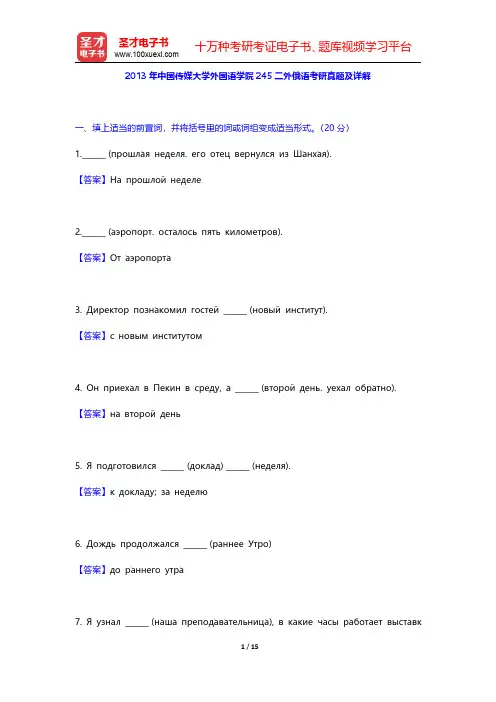 圣才电子书
圣才电子书
www.100xuexi.com
十万种考研考证电子书、题库视频学习平台

2013 年中国传媒大学外国语学院 245 二外俄语考研真题及详解

一、填上适当的前置词，并将括号里的词或词组变成适当形式。（20 分）

1.______ (прошлая неделя. его отец вернулся из Шанхая).

【答案】На прошлой неделе

2.______ (аэропорт. осталось пять километров).

【答案】От аэропорта

3. Директор познакомил гостей ______ (новый институт).

【答案】с новым институтом

4. Он приехал в Пекин в среду, а ______ (второй день. уехал обратно).

【答案】на второй день

5. Я подготовился ______ (доклад) ______ (неделя).

【答案】к докладу; за неделю

6. Дождь продолжался ______ (раннее Утро)

【答案】до раннего утра

7. Я узнал ______ (наша преподавательница), в какие часы работает выставк

1 / 15